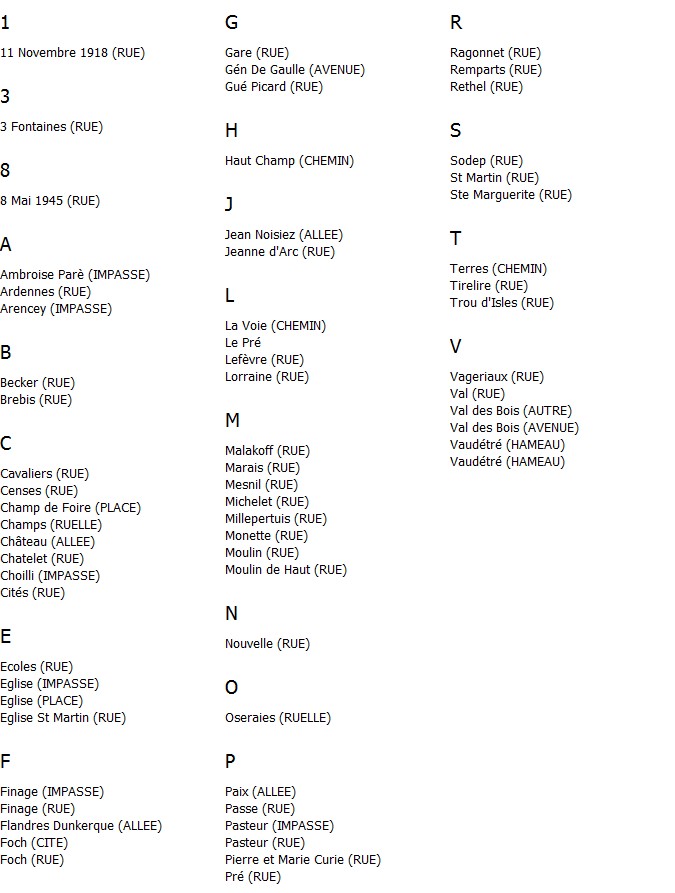 1

11 Novembre 1918 (RUE)

3

3 Fontaines (RUE)

8

8 Mai 1945 (RUE)

A

Ambroise Parè (IMPASSE)
Ardennes (RUE)
Arencey (IMPASSE)

B

Becker (RUE)
Brebis (RUE)

C

Cavaliers (RUE)
Censes (RUE)
Champ de Foire (PLACE)
Champs (RUELLE)
Château (ALLEE)
Chatelet (RUE)
Choilli (IMPASSE)
Cités (RUE)

E

Ecoles (RUE)
Eglise (IMPASSE)
Eglise (PLACE)
Eglise St Martin (RUE)

F

Finage (IMPASSE)
Finage (RUE)
Flandres Dunkerque (ALLEE)
Foch (CITE)
Foch (RUE)

G

Gare (RUE)
Gén De Gaulle (AVENUE)
Gué Picard (RUE)

H

Haut Champ (CHEMIN)

J

Jean Noisiez (ALLEE)
Jeanne d'Arc (RUE)

L

La Voie (CHEMIN)
Le Pré
Lefèvre (RUE)
Lorraine (RUE)

M

Malakoff (RUE)
Marais (RUE)
Mesnil (RUE)
Michelet (RUE)
Millepertuis (RUE)
Monette (RUE)
Moulin (RUE)
Moulin de Haut (RUE)

N

Nouvelle (RUE)

O

Oseraies (RUELLE)

P

Paix (ALLEE)
Passe (RUE)
Pasteur (IMPASSE)
Pasteur (RUE)
Pierre et Marie Curie (RUE)
Pré (RUE)

R

Ragonnet (RUE)
Remparts (RUE)
Rethel (RUE)

S

Sodep (RUE)
St Martin (RUE)
Ste Marguerite (RUE)

T

Terres (CHEMIN)
Tirelire (RUE)
Trou d'Isles (RUE)

V

Vageriaux (RUE)
Val (RUE)
Val des Bois (AUTRE)
Val des Bois (AVENUE)
Vaudétré (HAMEAU)
Vaudétré (HAMEAU)